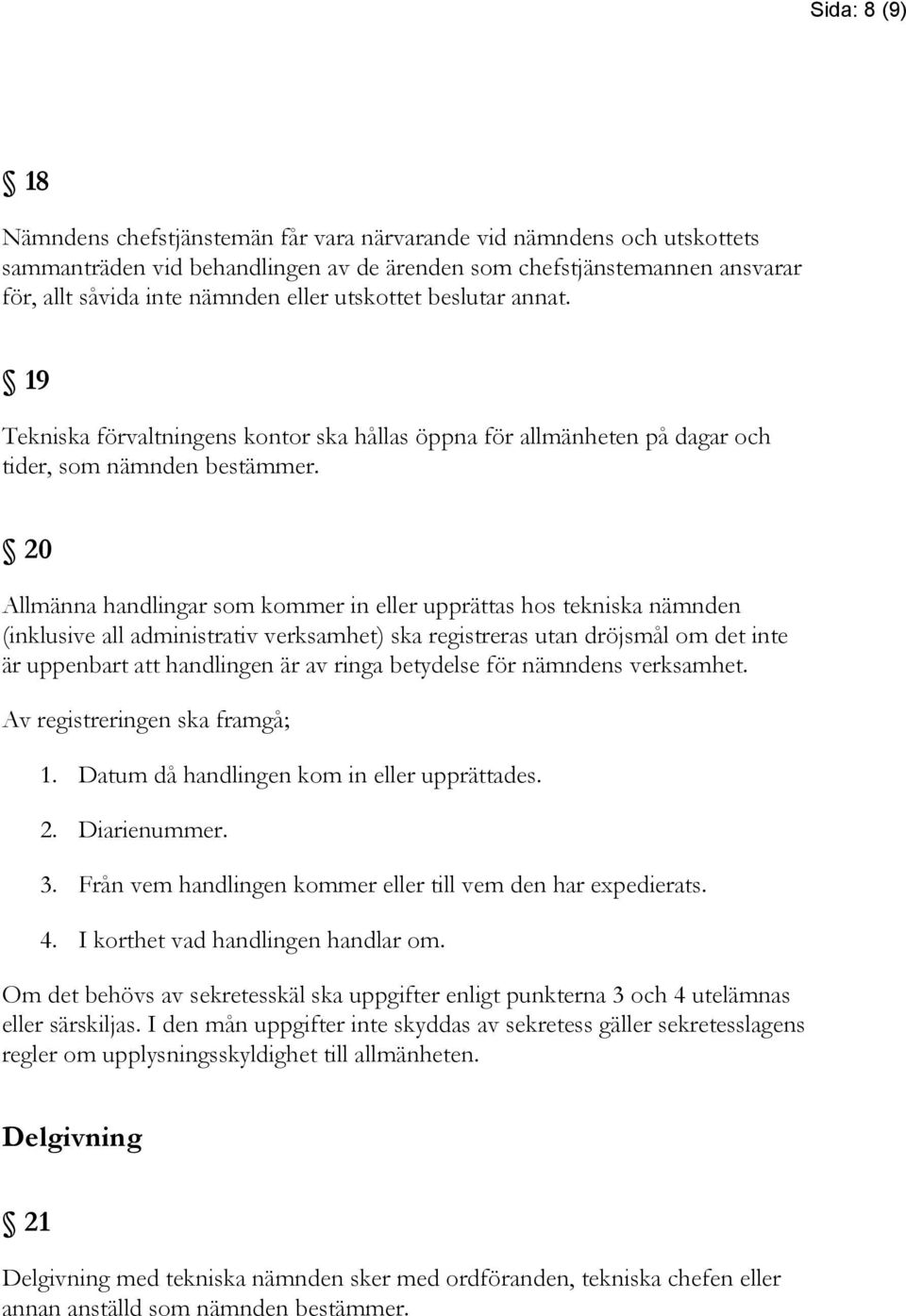 Sida: 8 (9)

§ 18

Nämndens chefstjänstemän får vara närvarande vid nämndens och utskottets sammanträden vid behandlingen av de ärenden som chefstjänstemannen ansvarar för, allt såvida inte nämnden eller utskottet beslutar annat.

§ 19

Tekniska förvaltningens kontor ska hållas öppna för allmänheten på dagar och tider, som nämnden bestämmer.

§ 20

Allmänna handlingar som kommer in eller upprättas hos tekniska nämnden (inklusive all administrativ verksamhet) ska registreras utan dröjsmål om det inte är uppenbart att handlingen är av ringa betydelse för nämndens verksamhet.

Av registreringen ska framgå;

1. Datum då handlingen kom in eller upprättades.

2. Diarienummer.

3. Från vem handlingen kommer eller till vem den har expedierats.

4. I korthet vad handlingen handlar om.

Om det behövs av sekretesskäl ska uppgifter enligt punkterna 3 och 4 utelämnas eller särskiljas. I den mån uppgifter inte skyddas av sekretess gäller sekretesslagens regler om upplysningsskyldighet till allmänheten.

Delgivning

§ 21

Delgivning med tekniska nämnden sker med ordföranden, tekniska chefen eller annan anställd som nämnden bestämmer.